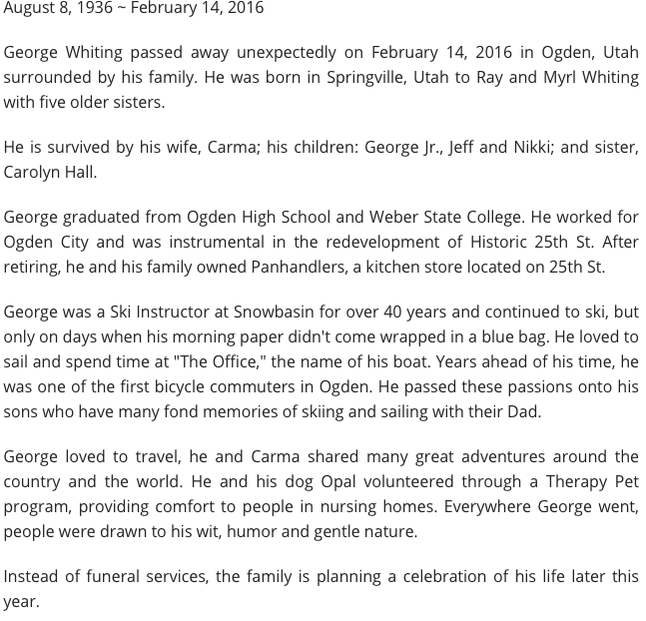 August 8, 1936 ~ February 14, 2016

George Whiting passed away unexpectedly on February 14, 2016 in Ogden, Utah surrounded by his family. He was born in Springville, Utah to Ray and Myrl Whiting with five older sisters.

He is survived by his wife, Carma; his children: George Jr., Jeff and Nikki; and sister, Carolyn Hall.

George graduated from Ogden High School and Weber State College. He worked for Ogden City and was instrumental in the redevelopment of Historic 25th St. After retiring, he and his family owned Panhandlers, a kitchen store located on 25th St.

George was a Ski Instructor at Snowbasin for over 40 years and continued to ski, but only on days when his morning paper didn't come wrapped in a blue bag. He loved to sail and spend time at "The Office," the name of his boat. Years ahead of his time, he was one of the first bicycle commuters in Ogden. He passed these passions onto his sons who have many fond memories of skiing and sailing with their Dad.

George loved to travel, he and Carma shared many great adventures around the country and the world. He and his dog Opal volunteered through a Therapy Pet program, providing comfort to people in nursing homes. Everywhere George went, people were drawn to his wit, humor and gentle nature.

Instead of funeral services, the family is planning a celebration of his life later this year.